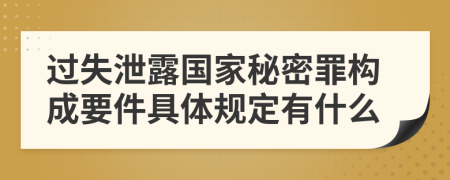 过失泄露国家秘密罪构成要件具体规定有什么